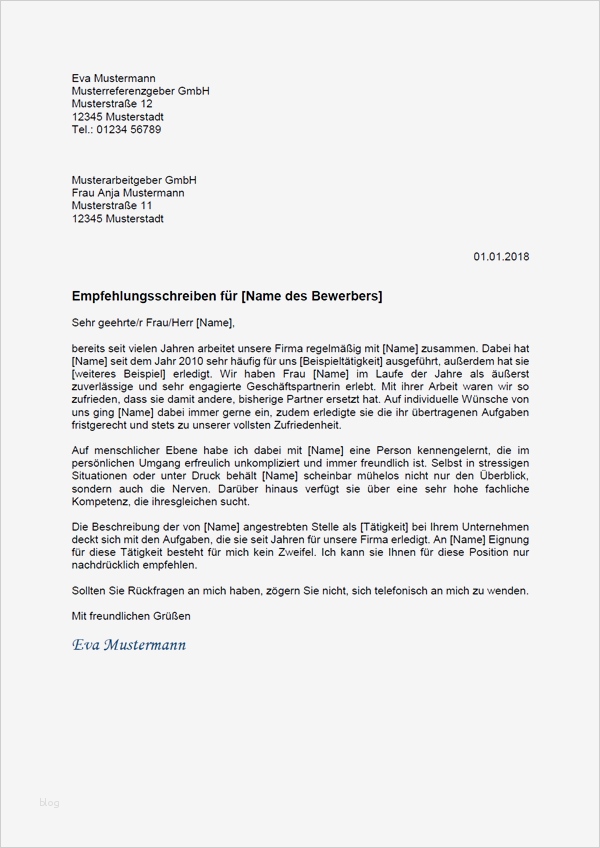 Eva Mustermann
Musterreferenzgeber GmbH
Musterstraße 12
12345 Musterstadt
Tel.: 01234 56789

Musterarbeitgeber GmbH
Frau Anja Mustermann
Musterstraße 11
12345 Musterstadt

01.01.2018

Empfehlungsschreiben für [Name des Bewerbers]

Sehr geehrte/r Frau/Herr [Name],

bereits seit vielen Jahren arbeitet unsere Firma regelmäßig mit [Name] zusammen. Dabei hat [Name] seit dem Jahr 2010 sehr häufig für uns [Beispieltätigkeit] ausgeführt, außerdem hat sie [weiteres Beispiel] erledigt. Wir haben Frau [Name] im Laufe der Jahre als äußerst zuverlässige und sehr engagierte Geschäftspartnerin erlebt. Mit ihrer Arbeit waren wir so zufrieden, dass sie damit andere, bisherige Partner ersetzt hat. Auf individuelle Wünsche von uns ging [Name] dabei immer gerne ein, zudem erledigte sie die ihr übertragenen Aufgaben fristgerecht und stets zu unserer vollsten Zufriedenheit.

Auf menschlicher Ebene habe ich dabei mit [Name] eine Person kennengelernt, die im persönlichen Umgang erfreulich unkompliziert und immer freundlich ist. Selbst in stressigen Situationen oder unter Druck behält [Name] scheinbar mühelos nicht nur den Überblick, sondern auch die Nerven. Darüber hinaus verfügt sie über eine sehr hohe fachliche Kompetenz, die ihresgleichen sucht.

Die Beschreibung der von [Name] angestrebten Stelle als [Tätigkeit] bei Ihrem Unternehmen deckt sich mit den Aufgaben, die sie seit Jahren für unsere Firma erledigt. An [Name] Eignung für diese Tätigkeit besteht für mich kein Zweifel. Ich kann sie Ihnen für diese Position nur nachdrücklich empfehlen.

Sollten Sie Rückfragen an mich haben, zögern Sie nicht, sich telefonisch an mich zu wenden.

Mit freundlichen Grüßen

Eva Mustermann

blog